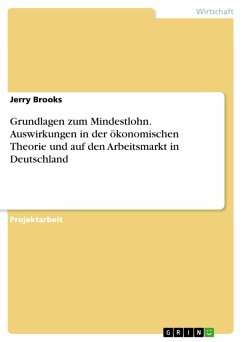 Wirtschaft

Jerry Brooks

Grundlagen zum Mindestlohn. Auswirkungen in der ökonomischen Theorie und auf den Arbeitsmarkt in Deutschland

Projektarbeit

GRIN